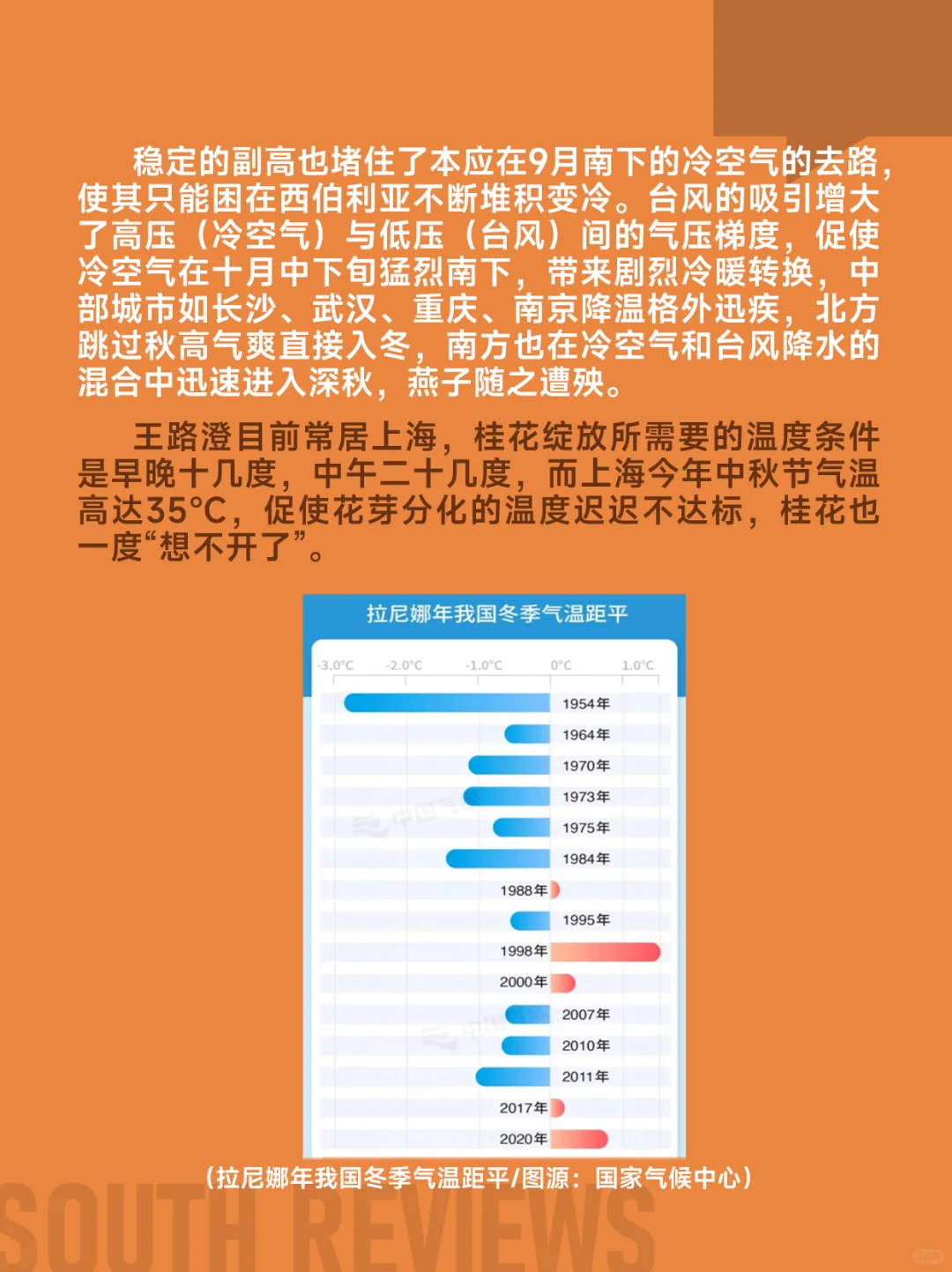 稳定的副高也堵住了本应在9月南下的冷空气的去路，使其只能困在西伯利亚不断堆积变冷。台风的吸引增大了高压（冷空气）与低压（台风）间的气压梯度，促使冷空气在十月中下旬猛烈南下，带来剧烈冷暖转换，中部城市如长沙、武汉、重庆、南京降温格外迅疾，北方跳过秋高气爽直接入冬，南方也在冷空气和台风降水的混合中迅速进入深秋，燕子随之遭殃。

王路澄目前常居上海，桂花绽放所需要的温度条件是早晚十几度，中午二十几度，而上海今年中秋节气温高达35°C，促使花芽分化的温度迟迟不达标，桂花也一度“想不开了”。

拉尼娜年我国冬季气温距平

-3.0°C -2.0°C -1.0°C 0°C 1.0°C

1954年
1964年
1970年
1973年
1975年
1984年
1988年
1995年
1998年
2000年
2007年
2010年
2011年
2017年
2020年

（拉尼娜年我国冬季气温距平/图源：国家气候中心）

SOUTH REVIEWS